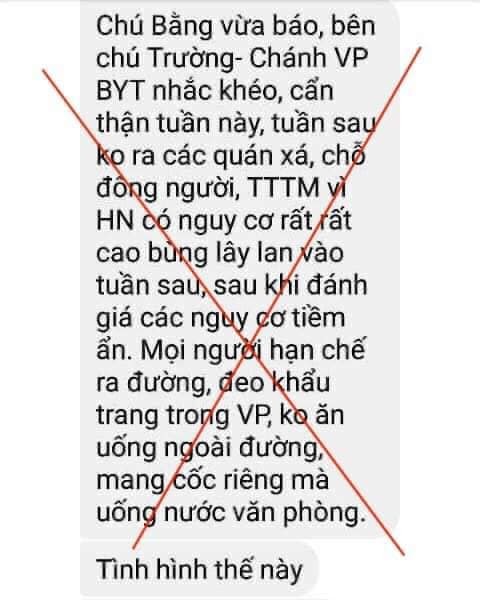 Chú Bằng vừa báo, bên chú Trường- Chánh VP BYT nhắc khéo, cẩn thận tuần này, tuần sau ko ra các quán xá, chỗ đông người, TTTM vì HN có nguy cơ rất rất cao bùng lây lan vào tuần sau, sau khi đánh giá các nguy cơ tiềm ẩn. Mọi người hạn chế ra đường, đeo khẩu trang trong VP, ko ăn uống ngoài đường, mang cốc riêng mà uống nước văn phòng.

Tình hình thế này